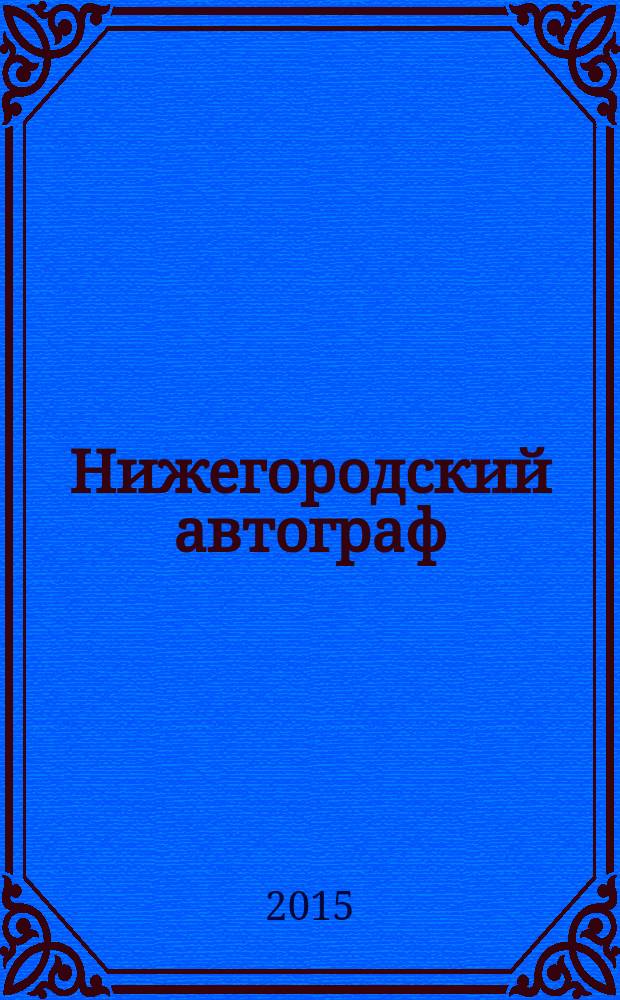 Нижегородский автограф

2015